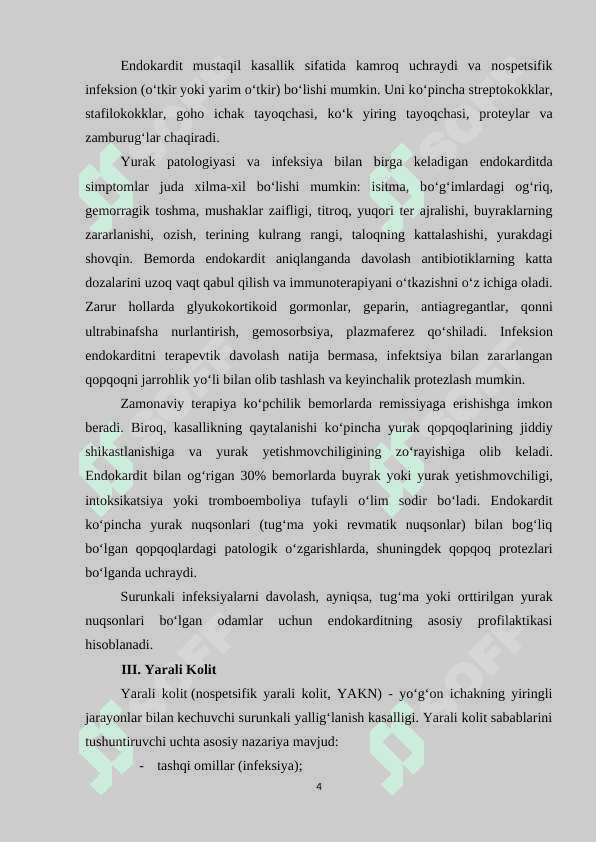 Endokardit mustaqil kasallik sifatida kamroq uchraydi va nospetsifik infeksion (oʻtkir yoki yarim oʻtkir) boʻlishi mumkin. Uni koʻpincha streptokokklar, stafilokokklar, goho ichak tayoqchasi, koʻk yiring tayoqchasi, proteylar va zamburugʻlar chaqiradi.

Yurak patologiyasi va infeksiya bilan birga keladigan endokarditda simptomlar juda xilma-xil boʻlishi mumkin: isitma, boʻgʻimlardagi ogʻriq, gemorragik toshma, mushaklar zaifligi, titroq, yuqori ter ajralishi, buyraklarning zararlanishi, ozish, terining kulrang rangi, taloqning kattalashishi, yurakdagi shovqin. Bemorda endokardit aniqlanganda davolash antibiotiklarning katta dozalarini uzoq vaqt qabul qilish va immunoterapiyani oʻtkazishni oʻz ichiga oladi. Zarur hollarda glyukokortikoid gormonlar, geparin, antiagregantlar, qonni ultrabinafsha nurlantirish, gemosorbsiya, plazmaferez qoʻshiladi. Infeksion endokarditni terapevtik davolash natija bermasa, infektsiya bilan zararlangan qopqoqni jarrohlik yoʻli bilan olib tashlash va keyinchalik protezlash mumkin.

Zamonaviy terapiya koʻpchilik bemorlarda remissiyaga erishishga imkon beradi. Biroq, kasallikning qaytalanishi koʻpincha yurak qopqoqlarining jiddiy shikastlanishiga va yurak yetishmovchiligining zoʻrayishiga olib keladi. Endokardit bilan ogʻrigan 30% bemorlarda buyrak yoki yurak yetishmovchiligi, intoksikatsiya yoki tromboemboliya tufayli oʻlim sodir boʻladi. Endokardit koʻpincha yurak nuqsonlari (tugʻma yoki revmatik nuqsonlar) bilan bogʻliq boʻlgan qopqoqlardagi patologik oʻzgarishlarda, shuningdek qopqoq protezlari boʻlganda uchraydi.

Surunkali infeksiyalarni davolash, ayniqsa, tugʻma yoki orttirilgan yurak nuqsonlari boʻlgan odamlar uchun endokarditning asosiy profilaktikasi hisoblanadi.

III. Yarali Kolit

Yarali kolit (nospetsifik yarali kolit, YAKN) - yoʻgʻon ichakning yiringli jarayonlar bilan kechuvchi surunkali yalligʻlanish kasalligi. Yarali kolit sabablarini tushuntiruvchi uchta asosiy nazariya mavjud:

- tashqi omillar (infeksiya);

4